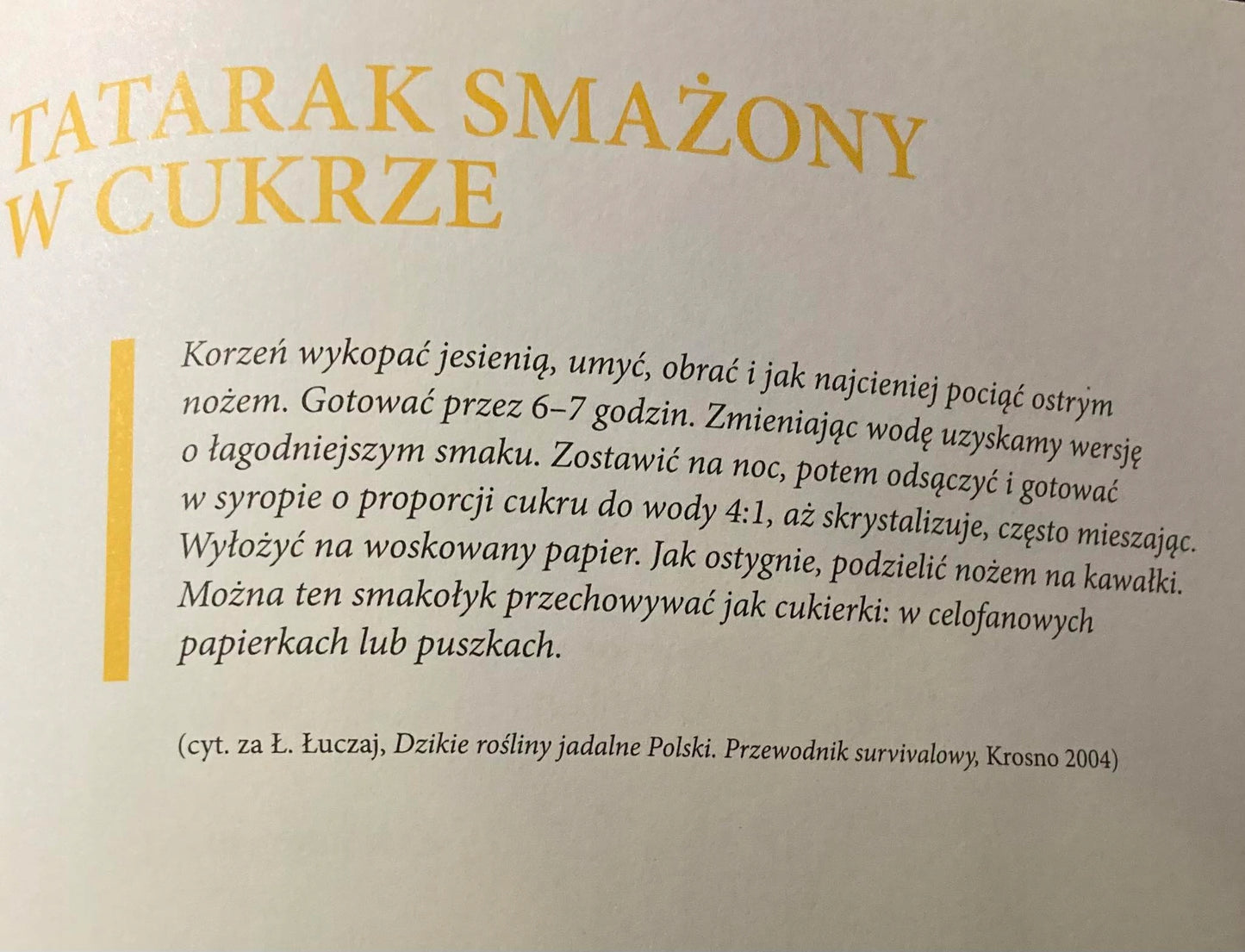 TATARAK SMAŻONY
W CUKRZE

Korzeń wykopać jesienią, umyć, obrać i jak najcieniej pociąć ostrym nożem. Gotować przez 6–7 godzin. Zmieniając wodę uzyskamy wersję o łagodniejszym smaku. Zostawić na noc, potem odsączyć i gotować w syropie o proporcji cukru do wody 4:1, aż skrystalizuje, często mieszając. Wyłożyć na woskowany papier. Jak ostygnie, podzielić nożem na kawałki. Można ten smakołyk przechowywać jak cukierki: w celofanowych papierkach lub puszkach.

(cyt. za Ł. Łuczaj, Dzikie rośliny jadalne Polski. Przewodnik survivalowy, Krosno 2004)